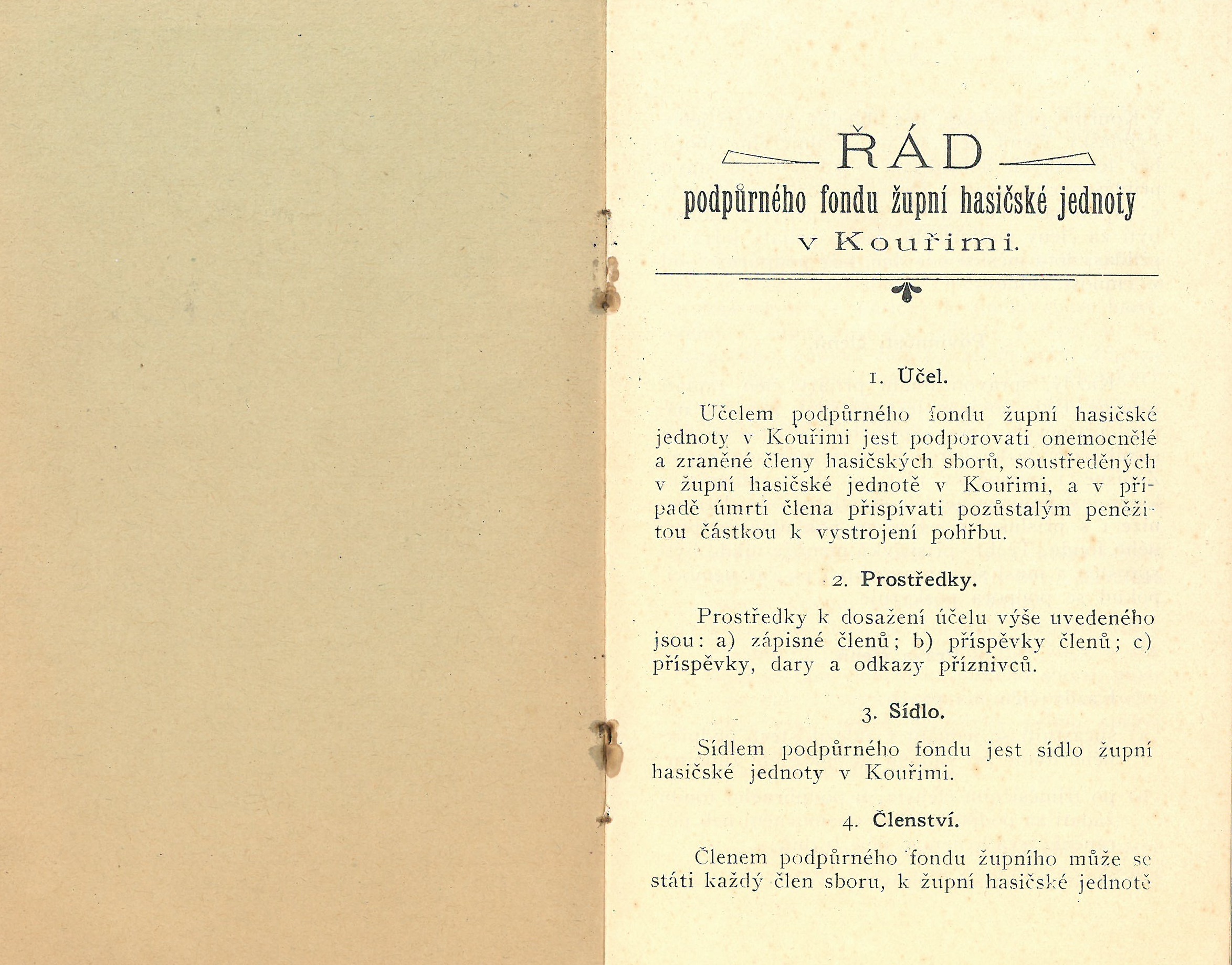 ŘÁD
podpůrného fondu župní hasičské jednoty v Kouřimi.

1. Účel.

Účelem podpůrného fondu župní hasičské jednoty v Kouřimi jest podporovati onemocnělé a zraněné členy hasičských sborů, soustředěných v župní hasičské jednotě v Kouřimi, a v případě úmrtí člena přispívati pozůstalým peněžitou částkou k vystrojení pohřbu.

2. Prostředky.

Prostředky k dosažení účelu výše uvedeného jsou: a) zápisné členů; b) příspěvky členů; c) příspěvky, dary a odkazy příznivců.

3. Sídlo.

Sídlem podpůrného fondu jest sídlo župní hasičské jednoty v Kouřimi.

4. Členství.

Členem podpůrného fondu župního může se státi každý člen sboru, k župní hasičské jednotě